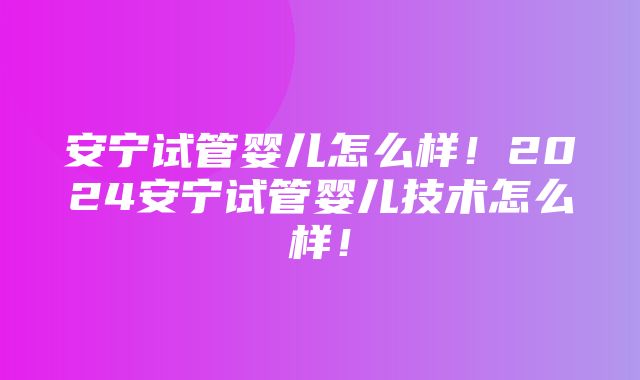 安宁试管婴儿怎么样！2024安宁试管婴儿技术怎么样！